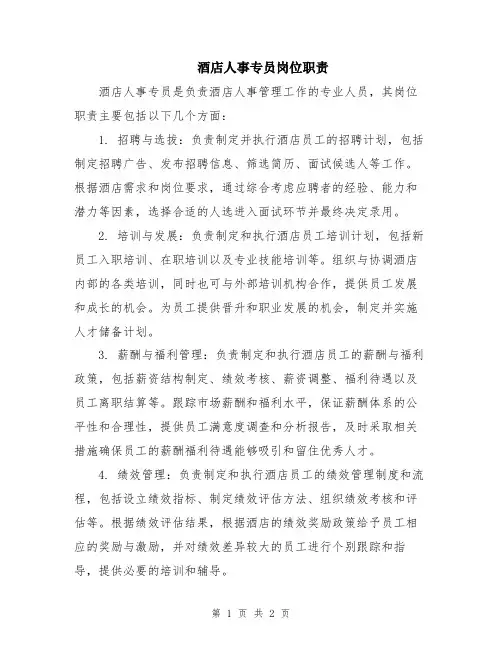 酒店人事专员岗位职责

酒店人事专员是负责酒店人事管理工作的专业人员，其岗位职责主要包括以下几个方面：

1. 招聘与选拔：负责制定并执行酒店员工的招聘计划，包括制定招聘广告、发布招聘信息、筛选简历、面试候选人等工作。根据酒店需求和岗位要求，通过综合考虑应聘者的经验、能力和潜力等因素，选择合适的人选进入面试环节并最终决定录用。

2. 培训与发展：负责制定和执行酒店员工培训计划，包括新员工入职培训、在职培训以及专业技能培训等。组织与协调酒店内部的各类培训，同时也可与外部培训机构合作，提供员工发展和成长的机会。为员工提供晋升和职业发展的机会，制定并实施人才储备计划。

3. 薪酬与福利管理：负责制定和执行酒店员工的薪酬与福利政策，包括薪资结构制定、绩效考核、薪资调整、福利待遇以及员工离职结算等。跟踪市场薪酬和福利水平，保证薪酬体系的公平性和合理性，提供员工满意度调查和分析报告，及时采取相关措施确保员工的薪酬福利待遇能够吸引和留住优秀人才。

4. 绩效管理：负责制定和执行酒店员工的绩效管理制度和流程，包括设立绩效指标、制定绩效评估方法、组织绩效考核和评估等。根据绩效评估结果，根据酒店的绩效奖励政策给予员工相应的奖励与激励，并对绩效差异较大的员工进行个别跟踪和指导，提供必要的培训和辅导。

第 1 页 共 2 页